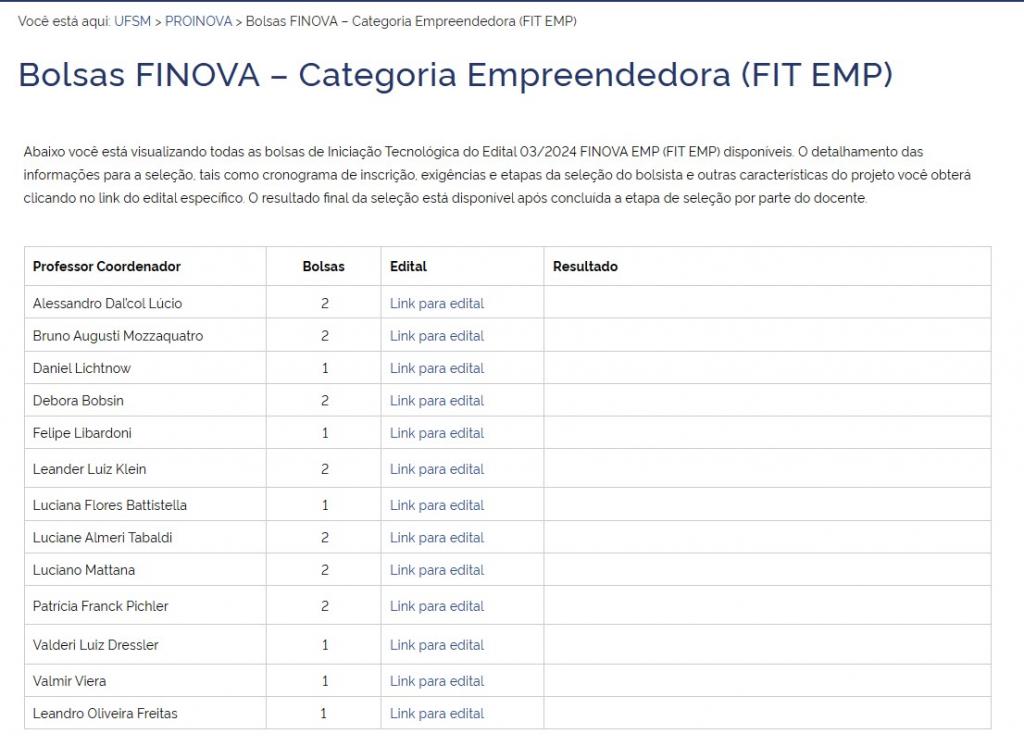 Você está aqui: UFSM > PROINOVA > Bolsas FINOVA – Categoria Empreendedora (FIT EMP)

Bolsas FINOVA – Categoria Empreendedora (FIT EMP)

Abaixo você está visualizando todas as bolsas de Iniciação Tecnológica do Edital 03/2024 FINOVA EMP (FIT EMP) disponíveis. O detalhamento das informações para a seleção, tais como cronograma de inscrição, exigências e etapas da seleção do bolsista e outras características do projeto você obterá clicando no link do edital específico. O resultado final da seleção está disponível após concluída a etapa de seleção por parte do docente.

| Professor Coordenador | Bolsas | Edital | Resultado |
|---|---|---|---|
| Alessandro Dal'col Lúcio | 2 | Link para edital | |
| Bruno Augusti Mozzaquatro | 2 | Link para edital | |
| Daniel Lichtnow | 1 | Link para edital | |
| Debora Bobsin | 2 | Link para edital | |
| Felipe Libardoni | 1 | Link para edital | |
| Leander Luiz Klein | 2 | Link para edital | |
| Luciana Flores Battistella | 1 | Link para edital | |
| Luciane Almeri Tabaldi | 2 | Link para edital | |
| Luciano Mattana | 2 | Link para edital | |
| Patricia Franck Pichler | 2 | Link para edital | |
| Valderi Luiz Dressler | 1 | Link para edital | |
| Valmir Viera | 1 | Link para edital | |
| Leandro Oliveira Freitas | 1 | Link para edital | |